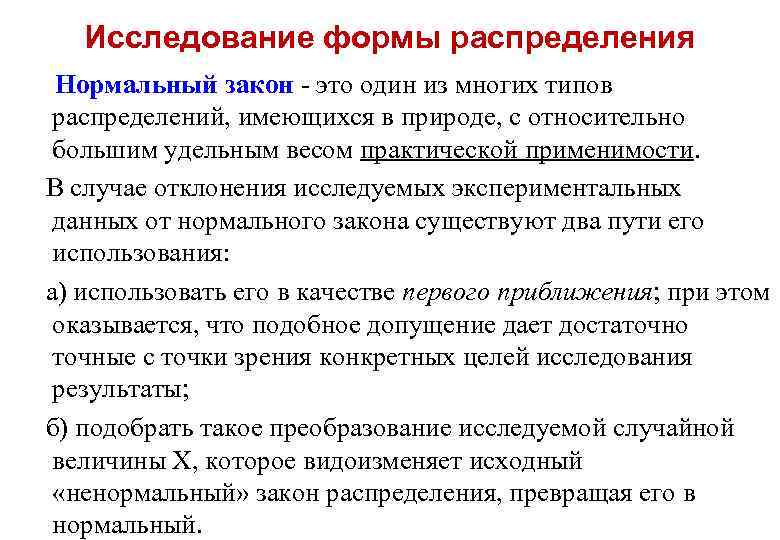 Исследование формы распределения

Нормальный закон - это один из многих типов распределений, имеющихся в природе, с относительно большим удельным весом практической применимости.

В случае отклонения исследуемых экспериментальных данных от нормального закона существуют два пути его использования:

а) использовать его в качестве первого приближения; при этом оказывается, что подобное допущение дает достаточно точные с точки зрения конкретных целей исследования результаты;

б) подобрать такое преобразование исследуемой случайной величины X, которое видоизменяет исходный «ненормальный» закон распределения, превращая его в нормальный.